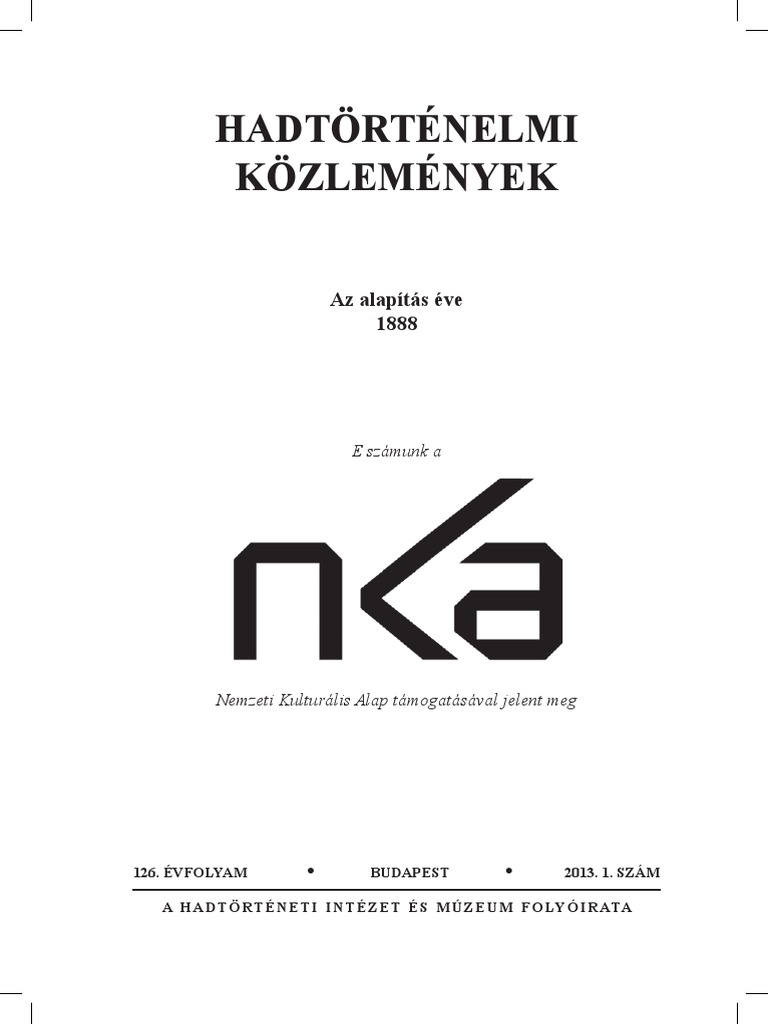 HADTÖRTÉNELMI KÖZLEMÉNYEK

Az alapítás éve
1888

E számunk a

nka

Nemzeti Kulturális Alap támogatásával jelent meg

126. ÉVFOLYAM • BUDAPEST • 2013. 1. SZÁM

A HADTÖRTÉNETI INTÉZET ÉS MÚZEUM FOLYÓIRATA